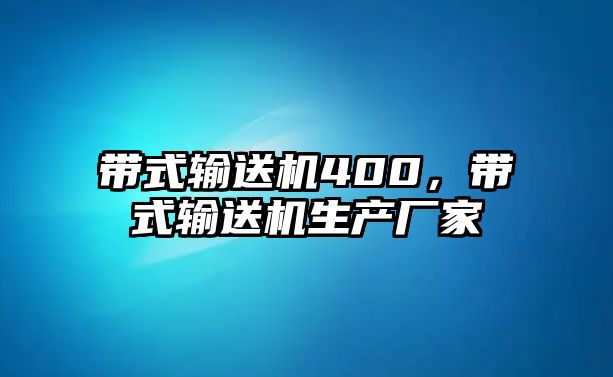 带式输送机400，带式输送机生产厂家